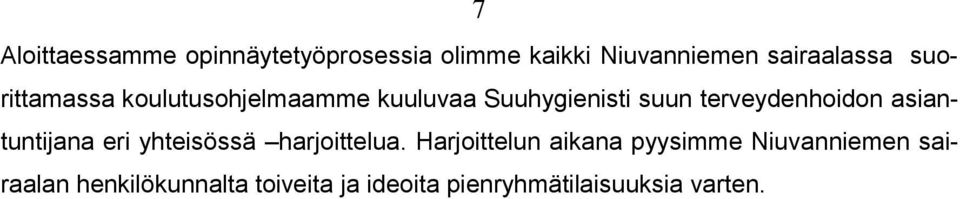 7

Aloittaessamme opinnäytetyöprosessia olimme kaikki Niuvanniemen sairaalassa suorittamassa koulutusohjelmaamme kuuluvaa Suuhygienisti suun terveydenhoidon asiantuntijana eri yhteisössä –harjoittelua. Harjoittelun aikana pyysimme Niuvanniemen sairaalan henkilökunnalta toiveita ja ideoita pienryhmätilaisuuksia varten.